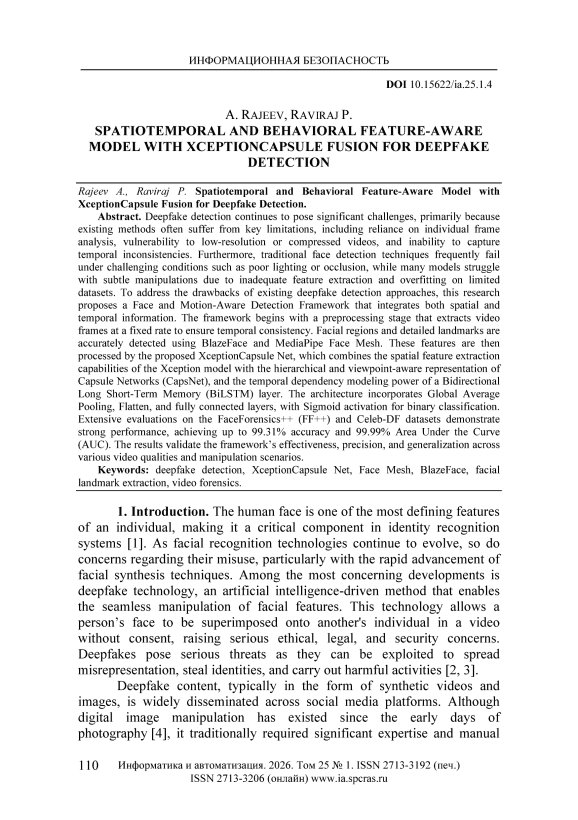 ИНФОРМАЦИОННАЯ БЕЗОПАСНОСТЬ

DOI 10.15622/ia.25.1.4

A. RAJEEV, RAVIRAJ P.
SPATIOTEMPORAL AND BEHAVIORAL FEATURE-AWARE MODEL WITH XCEPTIONCAPSULE FUSION FOR DEEPFAKE DETECTION

Rajeev A., Raviraj P. Spatiotemporal and Behavioral Feature-Aware Model with XceptionCapsule Fusion for Deepfake Detection.

Abstract. Deepfake detection continues to pose significant challenges, primarily because existing methods often suffer from key limitations, including reliance on individual frame analysis, vulnerability to low-resolution or compressed videos, and inability to capture temporal inconsistencies. Furthermore, traditional face detection techniques frequently fail under challenging conditions such as poor lighting or occlusion, while many models struggle with subtle manipulations due to inadequate feature extraction and overfitting on limited datasets. To address the drawbacks of existing deepfake detection approaches, this research proposes a Face and Motion-Aware Detection Framework that integrates both spatial and temporal information. The framework begins with a preprocessing stage that extracts video frames at a fixed rate to ensure temporal consistency. Facial regions and detailed landmarks are accurately detected using BlazeFace and MediaPipe Face Mesh. These features are then processed by the proposed XceptionCapsule Net, which combines the spatial feature extraction capabilities of the Xception model with the hierarchical and viewpoint-aware representation of Capsule Networks (CapsNet), and the temporal dependency modeling power of a Bidirectional Long Short-Term Memory (BiLSTM) layer. The architecture incorporates Global Average Pooling, Flatten, and fully connected layers, with Sigmoid activation for binary classification. Extensive evaluations on the FaceForensics++ (FF++) and Celeb-DF datasets demonstrate strong performance, achieving up to 99.31% accuracy and 99.99% Area Under the Curve (AUC). The results validate the framework's effectiveness, precision, and generalization across various video qualities and manipulation scenarios.

Keywords: deepfake detection, XceptionCapsule Net, Face Mesh, BlazeFace, facial landmark extraction, video forensics.

1. Introduction. The human face is one of the most defining features of an individual, making it a critical component in identity recognition systems [1]. As facial recognition technologies continue to evolve, so do concerns regarding their misuse, particularly with the rapid advancement of facial synthesis techniques. Among the most concerning developments is deepfake technology, an artificial intelligence-driven method that enables the seamless manipulation of facial features. This technology allows a person's face to be superimposed onto another's individual in a video without consent, raising serious ethical, legal, and security concerns. Deepfakes pose serious threats as they can be exploited to spread misrepresentation, steal identities, and carry out harmful activities [2, 3].

Deepfake content, typically in the form of synthetic videos and images, is widely disseminated across social media platforms. Although digital image manipulation has existed since the early days of photography [4], it traditionally required significant expertise and manual

110 Информатика и автоматизация. 2026. Том 25 № 1. ISSN 2713-3192 (печ.) ISSN 2713-3206 (онлайн) www.ia.spcras.ru